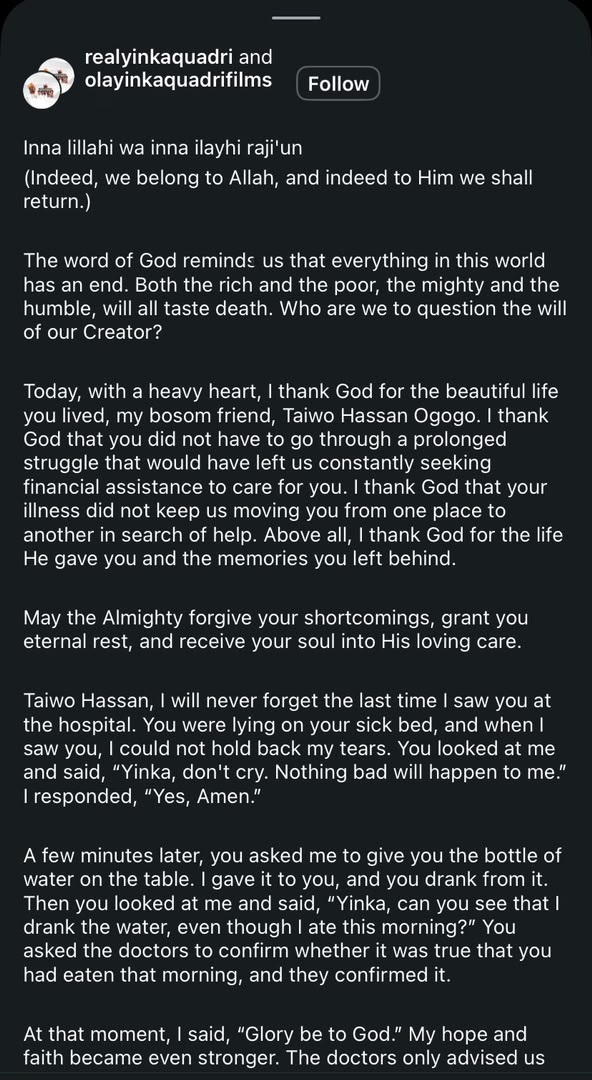 realyinkaquadri and olayinkaquadrifilms
Follow

Inna lillahi wa inna ilayhi raji'un
(Indeed, we belong to Allah, and indeed to Him we shall return.)

The word of God reminds us that everything in this world has an end. Both the rich and the poor, the mighty and the humble, will all taste death. Who are we to question the will of our Creator?

Today, with a heavy heart, I thank God for the beautiful life you lived, my bosom friend, Taiwo Hassan Ogogo. I thank God that you did not have to go through a prolonged struggle that would have left us constantly seeking financial assistance to care for you. I thank God that your illness did not keep us moving you from one place to another in search of help. Above all, I thank God for the life He gave you and the memories you left behind.

May the Almighty forgive your shortcomings, grant you eternal rest, and receive your soul into His loving care.

Taiwo Hassan, I will never forget the last time I saw you at the hospital. You were lying on your sick bed, and when I saw you, I could not hold back my tears. You looked at me and said, "Yinka, don't cry. Nothing bad will happen to me." I responded, "Yes, Amen."

A few minutes later, you asked me to give you the bottle of water on the table. I gave it to you, and you drank from it. Then you looked at me and said, "Yinka, can you see that I drank the water, even though I ate this morning?" You asked the doctors to confirm whether it was true that you had eaten that morning, and they confirmed it.

At that moment, I said, "Glory be to God." My hope and faith became even stronger. The doctors only advised us